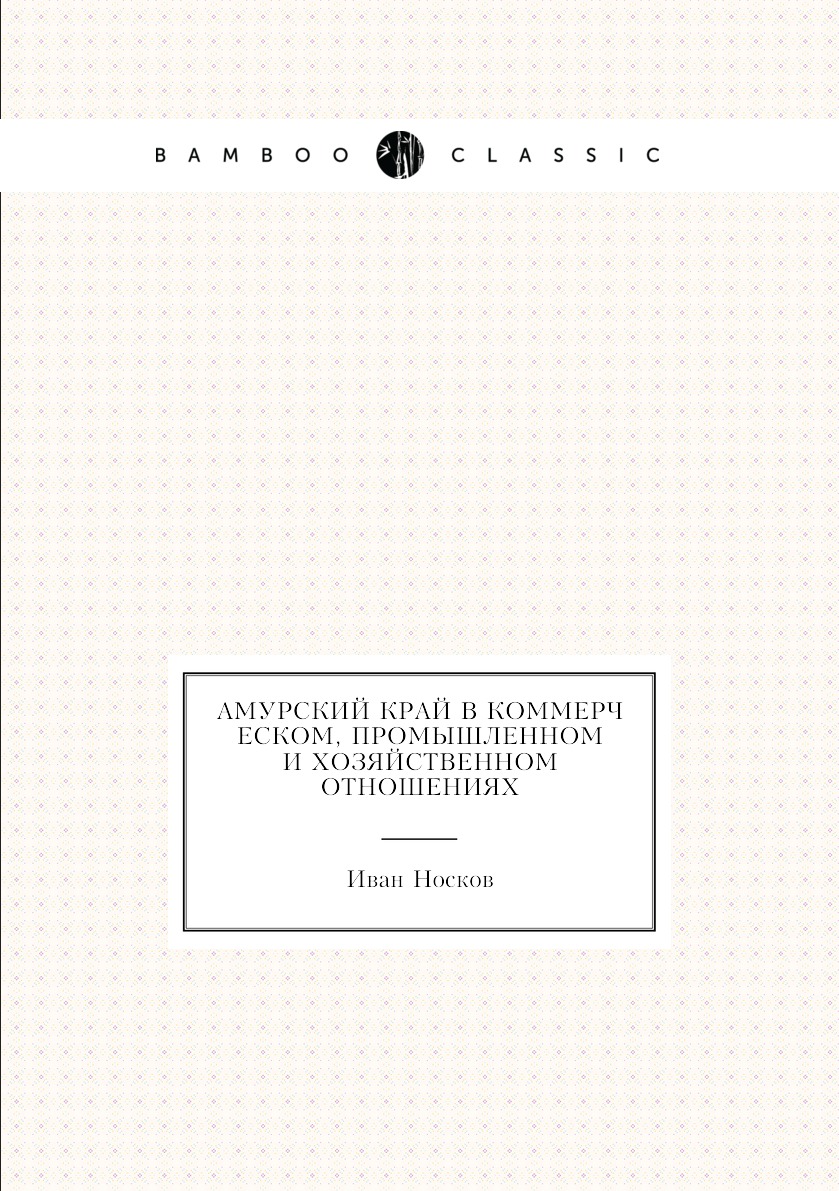 BAMBOO CLASSIC

АМУРСКИЙ КРАЙ В КОММЕРЧ ЕСКОМ, ПРОМЫШЛЕННОМ И ХОЗЯЙСТВЕННОМ ОТНОШЕНИЯХ

Иван Носков